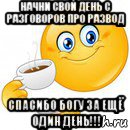 НАЧНИ СВОЙ ДЕНЬ С РАЗГОВОРОВ ПРО РАЗВОД

СПАСИБО БОГУ ЗА ЕЩЁ ОДИН ДЕНЬ!!!

h.ru